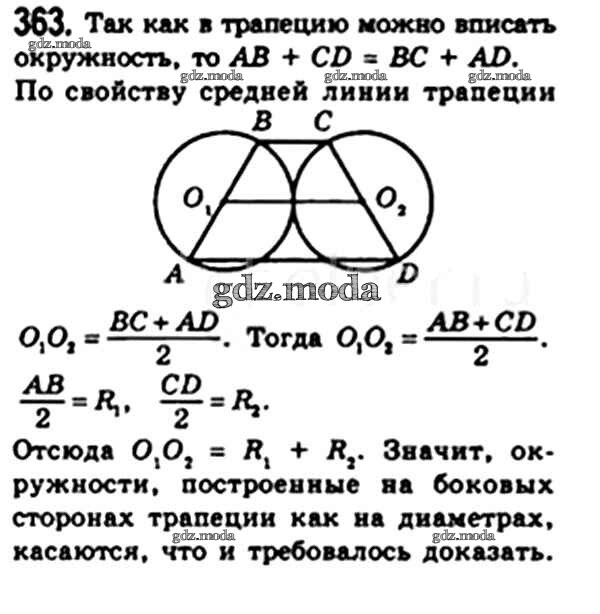 363. Так как в трапецию можно вписать окружность, то $AB + CD = BC + AD$. По свойству средней линии трапеции

B C
$O_1$ $O_2$
A D

$O_1O_2 = \frac{BC + AD}{2}$. Тогда $O_1O_2 = \frac{AB + CD}{2}$.

$\frac{AB}{2} = R_1$, $\frac{CD}{2} = R_2$.

Отсюда $O_1O_2 = R_1 + R_2$. Значит, окружности, построенные на боковых сторонах трапеции как на диаметрах, касаются, что и требовалось доказать.

gdz.moda